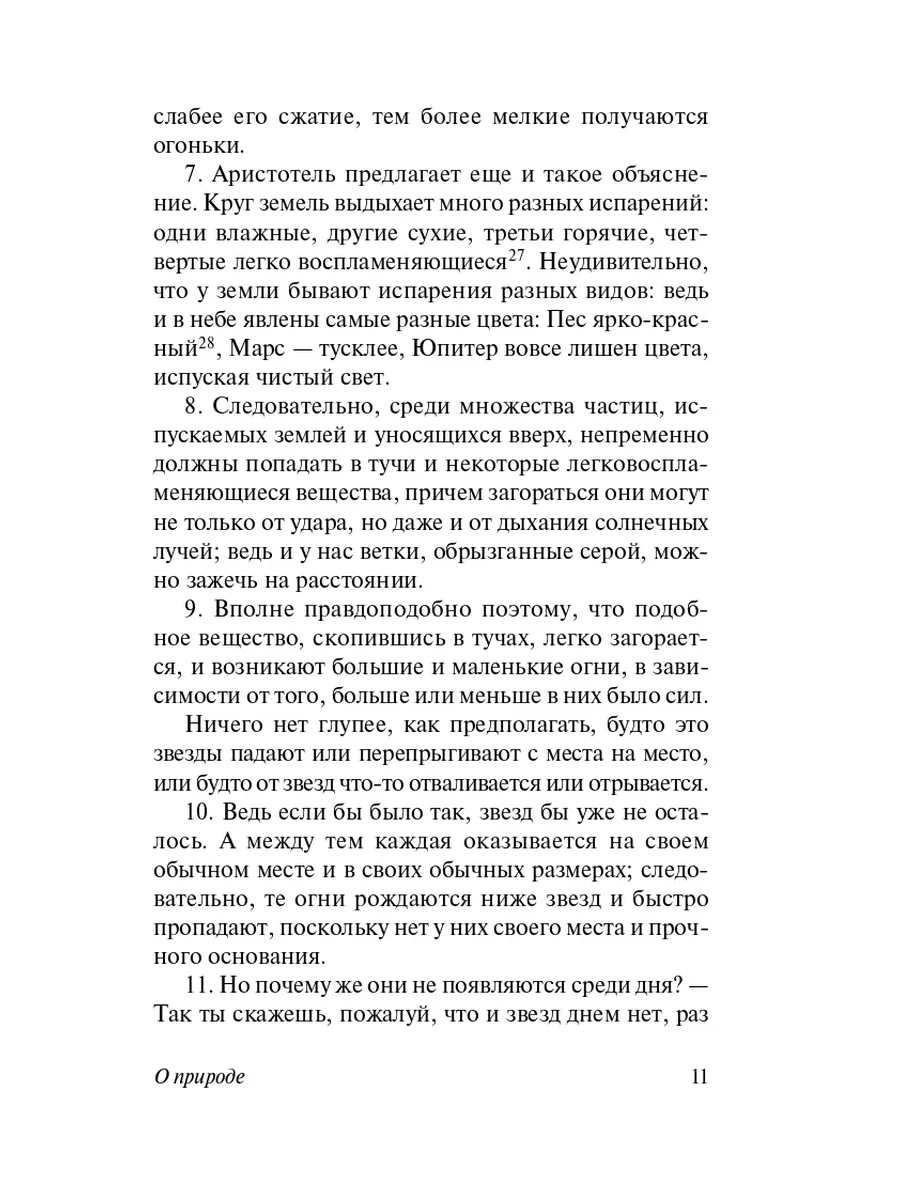 слабее его сжатие, тем более мелкие получаются огоньки.

7. Аристотель предлагает еще и такое объяснение. Круг земель выдыхает много разных испарений: одни влажные, другие сухие, третьи горячие, четвертые легко воспламеняющиеся$^{27}$. Неудивительно, что у земли бывают испарения разных видов: ведь и в небе явлены самые разные цвета: Пес ярко-красный$^{28}$, Марс — тусклее, Юпитер вовсе лишен цвета, испуская чистый свет.

8. Следовательно, среди множества частиц, испускаемых землей и уносящихся вверх, непременно должны попадать в тучи и некоторые легковоспламеняющиеся вещества, причем загораться они могут не только от удара, но даже и от дыхания солнечных лучей; ведь и у нас ветки, обрызганные серой, можно зажечь на расстоянии.

9. Вполне правдоподобно поэтому, что подобное вещество, скопившись в тучах, легко загорается, и возникают большие и маленькие огни, в зависимости от того, больше или меньше в них было сил.

Ничего нет глупее, как предполагать, будто это звезды падают или перепрыгивают с места на место, или будто от звезд что-то отваливается или отрывается.

10. Ведь если бы было так, звезд бы уже не осталось. А между тем каждая оказывается на своем обычном месте и в своих обычных размерах; следовательно, те огни рождаются ниже звезд и быстро пропадают, поскольку нет у них своего места и прочного основания.

11. Но почему же они не появляются среди дня? — Так ты скажешь, пожалуй, что и звезд днем нет, раз

О природе 11